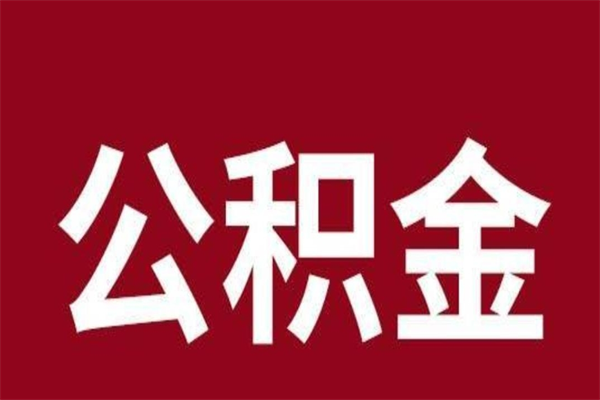 公积金